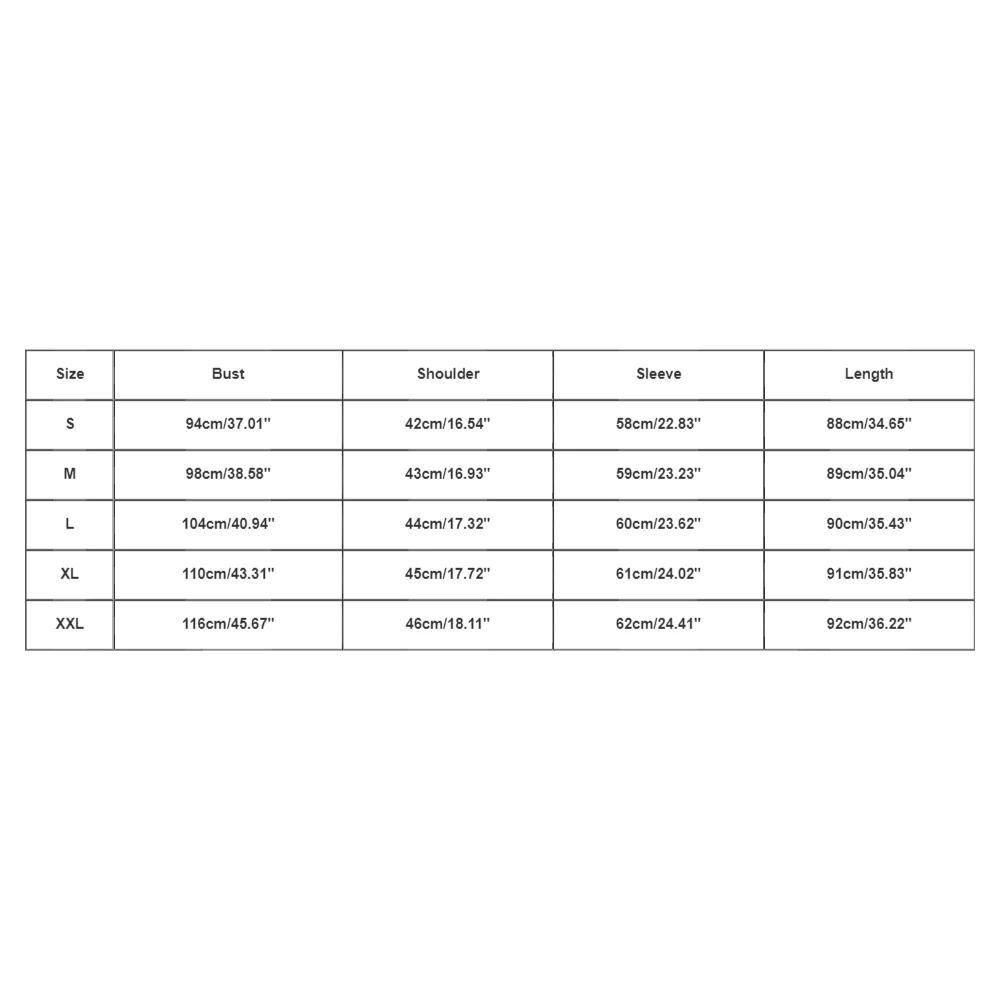 | Size | Bust | Shoulder | Sleeve | Length |
|---|---|---|---|---|
| S | 94cm/37.01'' | 42cm/16.54'' | 58cm/22.83'' | 88cm/34.65'' |
| M | 98cm/38.58'' | 43cm/16.93'' | 59cm/23.23'' | 89cm/35.04'' |
| L | 104cm/40.94'' | 44cm/17.32'' | 60cm/23.62'' | 90cm/35.43'' |
| XL | 110cm/43.31'' | 45cm/17.72'' | 61cm/24.02'' | 91cm/35.83'' |
| XXL | 116cm/45.67'' | 46cm/18.11'' | 62cm/24.41'' | 92cm/36.22'' |